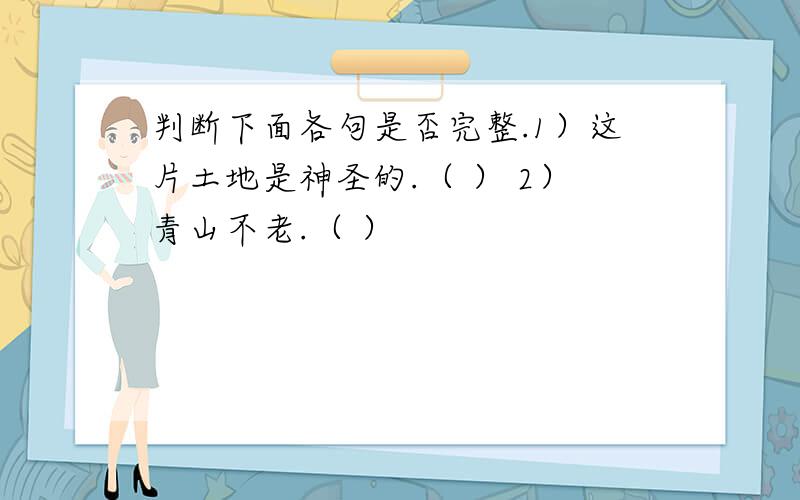 判断下面各句是否完整.1）这片土地是神圣的.（ ） 2）青山不老.（ ）